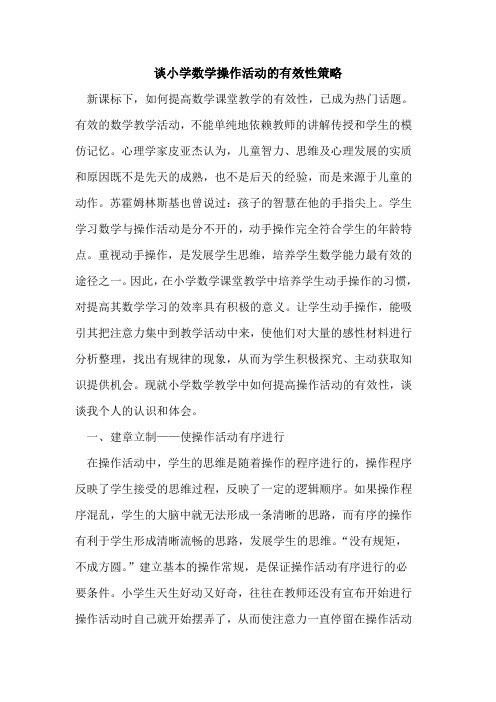 谈小学数学操作活动的有效性策略

新课标下，如何提高数学课堂教学的有效性，已成为热门话题。有效的数学教学活动，不能单纯地依赖教师的讲解传授和学生的模仿记忆。心理学家皮亚杰认为，儿童智力、思维及心理发展的实质和原因既不是先天的成熟，也不是后天的经验，而是来源于儿童的动作。苏霍姆林斯基也曾说过：孩子的智慧在他的手指尖上。学生学习数学与操作活动是分不开的，动手操作完全符合学生的年龄特点。重视动手操作，是发展学生思维，培养学生数学能力最有效的途径之一。因此，在小学数学课堂教学中培养学生动手操作的习惯，对提高其数学学习的效率具有积极的意义。让学生动手操作，能吸引其把注意力集中到教学活动中来，使他们对大量的感性材料进行分析整理，找出有规律的现象，从而为学生积极探究、主动获取知识提供机会。现就小学数学教学中如何提高操作活动的有效性，谈谈我个人的认识和体会。

一、建章立制——使操作活动有序进行

在操作活动中，学生的思维是随着操作的程序进行的，操作程序反映了学生接受的思维过程，反映了一定的逻辑顺序。如果操作程序混乱，学生的大脑中就无法形成一条清晰的思路，而有序的操作有利于学生形成清晰流畅的思路，发展学生的思维。“没有规矩，不成方圆。”建立基本的操作常规，是保证操作活动有序进行的必要条件。小学生天生好动又好奇，往往在教师还没有宣布开始进行操作活动时自己就开始摆弄了，从而使注意力一直停留在操作活动